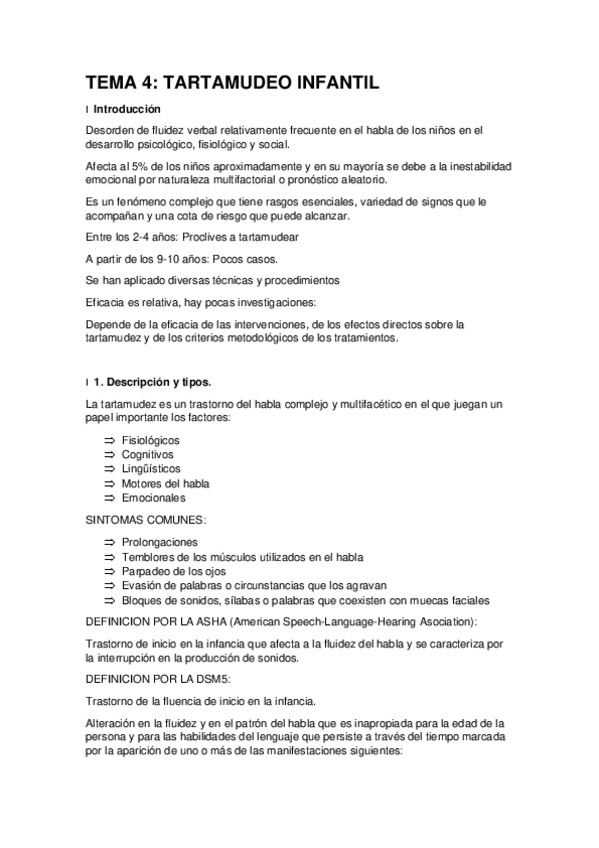 TEMA 4: TARTAMUDEO INFANTIL

I Introducción

Desorden de fluidez verbal relativamente frecuente en el habla de los niños en el desarrollo psicológico, fisiológico y social.

Afecta al 5% de los niños aproximadamente y en su mayoría se debe a la inestabilidad emocional por naturaleza multifactorial o pronóstico aleatorio.

Es un fenómeno complejo que tiene rasgos esenciales, variedad de signos que le acompañan y una cota de riesgo que puede alcanzar.

Entre los 2-4 años: Proclives a tartamudear

A partir de los 9-10 años: Pocos casos.

Se han aplicado diversas técnicas y procedimientos

Eficacia es relativa, hay pocas investigaciones:

Depende de la eficacia de las intervenciones, de los efectos directos sobre la tartamudez y de los criterios metodológicos de los tratamientos.

I 1. Descripción y tipos.

La tartamudez es un trastorno del habla complejo y multifacético en el que juegan un papel importante los factores:

⇒ Fisiológicos
⇒ Cognitivos
⇒ Lingüísticos
⇒ Motores del habla
⇒ Emocionales

SINTOMAS COMUNES:

⇒ Prolongaciones
⇒ Temblores de los músculos utilizados en el habla
⇒ Parpadeo de los ojos
⇒ Evasión de palabras o circunstancias que los agravan
⇒ Bloques de sonidos, sílabas o palabras que coexisten con muecas faciales

DEFINICION POR LA ASHA (American Speech-Language-Hearing Asociation):

Trastorno de inicio en la infancia que afecta a la fluidez del habla y se caracteriza por la interrupción en la producción de sonidos.

DEFINICION POR LA DSM5:

Trastorno de la fluencia de inicio en la infancia.

Alteración en la fluidez y en el patrón del habla que es inapropiada para la edad de la persona y para las habilidades del lenguaje que persiste a través del tiempo marcada por la aparición de uno o más de las manifestaciones siguientes: